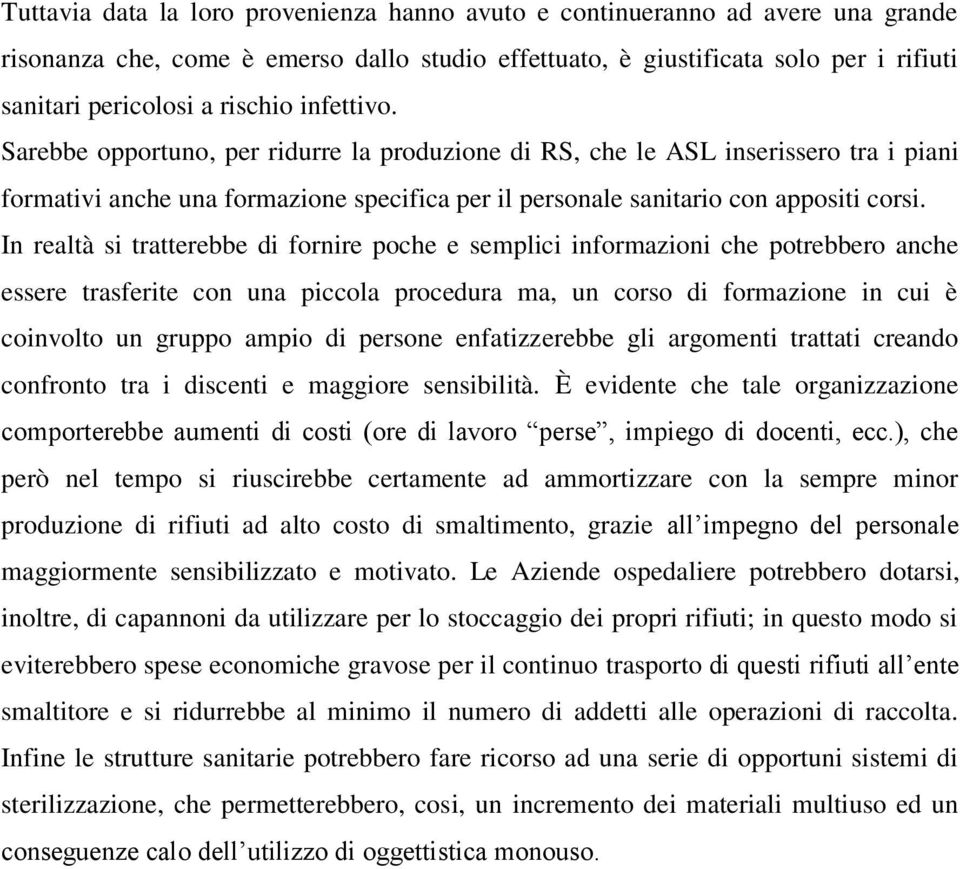 Tuttavia data la loro provenienza hanno avuto e continueranno ad avere una grande risonanza che, come è emerso dallo studio effettuato, è giustificata solo per i rifiuti sanitari pericolosi a rischio infettivo.

Sarebbe opportuno, per ridurre la produzione di RS, che le ASL inserissero tra i piani formativi anche una formazione specifica per il personale sanitario con appositi corsi.

In realtà si tratterebbe di fornire poche e semplici informazioni che potrebbero anche essere trasferite con una piccola procedura ma, un corso di formazione in cui è coinvolto un gruppo ampio di persone enfatizzerebbe gli argomenti trattati creando confronto tra i discenti e maggiore sensibilità. È evidente che tale organizzazione comporterebbe aumenti di costi (ore di lavoro “perse”, impiego di docenti, ecc.), che però nel tempo si riuscirebbe certamente ad ammortizzare con la sempre minor produzione di rifiuti ad alto costo di smaltimento, grazie all’impegno del personale maggiormente sensibilizzato e motivato. Le Aziende ospedaliere potrebbero dotarsi, inoltre, di capannoni da utilizzare per lo stoccaggio dei propri rifiuti; in questo modo si eviterebbero spese economiche gravose per il continuo trasporto di questi rifiuti all’ente smaltitore e si ridurrebbe al minimo il numero di addetti alle operazioni di raccolta. Infine le strutture sanitarie potrebbero fare ricorso ad una serie di opportuni sistemi di sterilizzazione, che permetterebbero, cosi, un incremento dei materiali multiuso ed un conseguenze calo dell’utilizzo di oggettistica monouso.